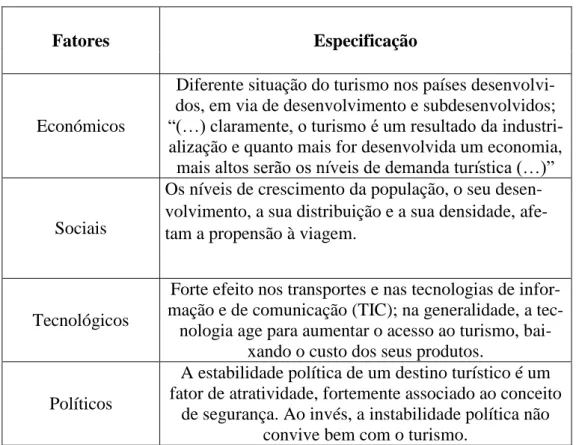 | Fatores | Especificação |
|---|---|
| Económicos | Diferente situação do turismo nos países desenvolvidos, em via de desenvolvimento e subdesenvolvidos; “(…) claramente, o turismo é um resultado da industrialização e quanto mais for desenvolvida um economia, mais altos serão os níveis de demanda turística (…)” |
| Sociais | Os níveis de crescimento da população, o seu desenvolvimento, a sua distribuição e a sua densidade, afetam a propensão à viagem. |
| Tecnológicos | Forte efeito nos transportes e nas tecnologias de informação e de comunicação (TIC); na generalidade, a tecnologia age para aumentar o acesso ao turismo, baixando o custo dos seus produtos. |
| Políticos | A estabilidade política de um destino turístico é um fator de atratividade, fortemente associado ao conceito de segurança. Ao invés, a instabilidade política não convive bem com o turismo. |